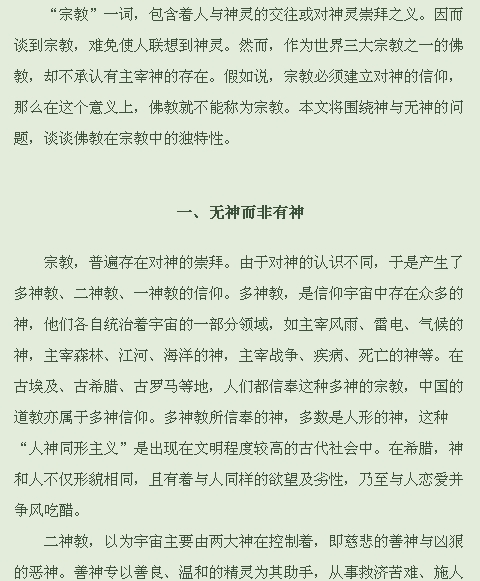 “宗教”一词，包含着人与神灵的交往或对神灵崇拜之义。因而谈到宗教，难免使人联想到神灵。然而，作为世界三大宗教之一的佛教，却不承认有主宰神的存在。假如说，宗教必须建立对神的信仰，那么在这个意义上，佛教就不能称为宗教。本文将围绕神与无神的问题，谈谈佛教在宗教中的独特性。

一、无神而非有神

宗教，普遍存在对神的崇拜。由于对神的认识不同，于是产生了多神教、二神教、一神教的信仰。多神教，是信仰宇宙中存在众多的神，他们各自统治着宇宙的一部分领域，如主宰风雨、雷电、气候的神，主宰森林、江河、海洋的神，主宰战争、疾病、死亡的神等。在古埃及、古希腊、古罗马等地，人们都信奉这种多神的宗教，中国的道教亦属于多神信仰。多神教所信奉的神，多数是人形的神，这种“人神同形主义”是出现在文明程度较高的古代社会中。在希腊，神和人不仅形貌相同，且有着与人同样的欲望及劣性，乃至与人恋爱并争风吃醋。

二神教，以为宇宙主要由两大神在控制着，即慈悲的善神与凶狠的恶神。善神专以善良、温和的精灵为其助手，从事救济苦难、施人